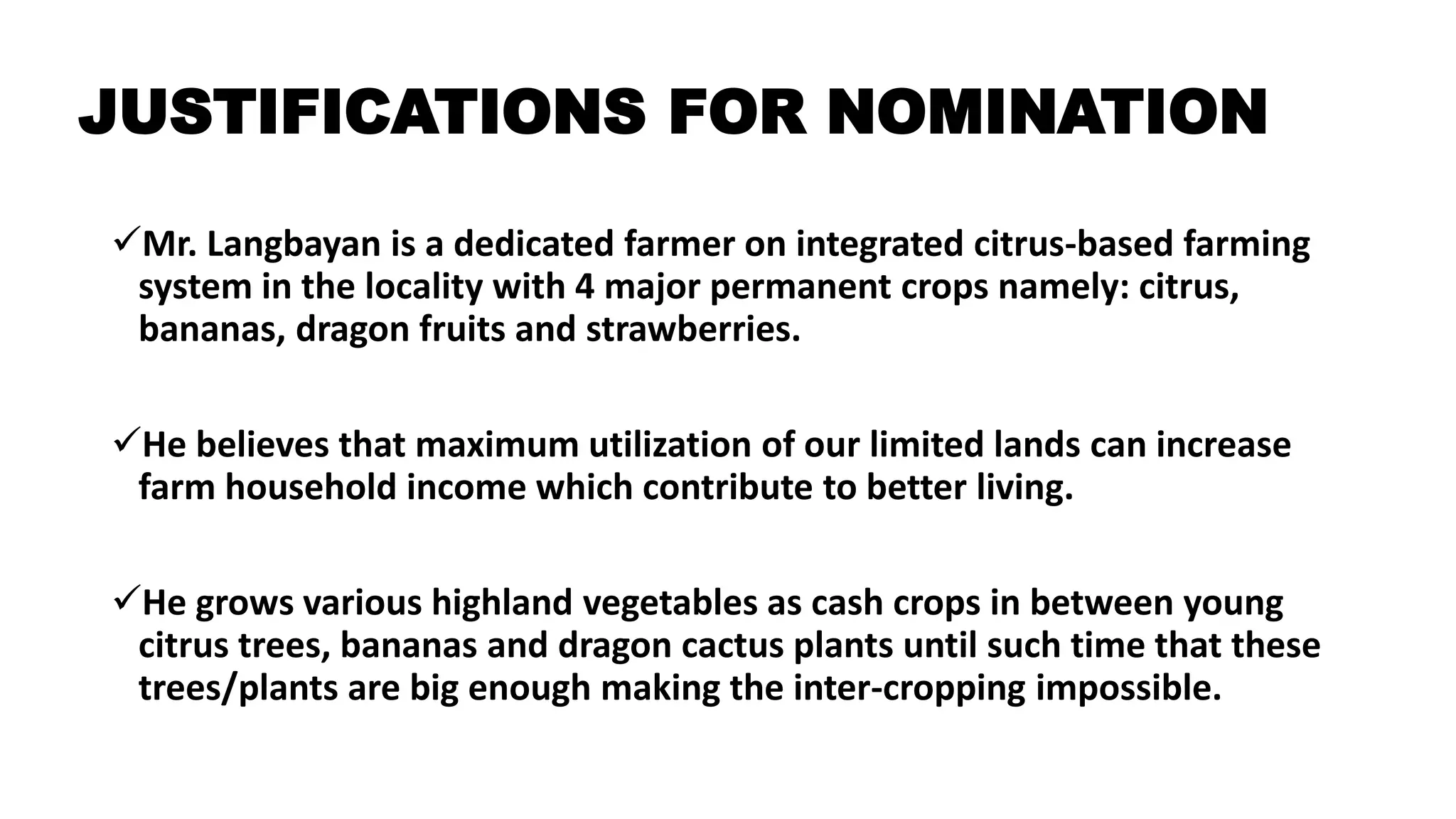 JUSTIFICATIONS FOR NOMINATION

✓Mr. Langbayan is a dedicated farmer on integrated citrus-based farming system in the locality with 4 major permanent crops namely: citrus, bananas, dragon fruits and strawberries.

✓He believes that maximum utilization of our limited lands can increase farm household income which contribute to better living.

✓He grows various highland vegetables as cash crops in between young citrus trees, bananas and dragon cactus plants until such time that these trees/plants are big enough making the inter-cropping impossible.